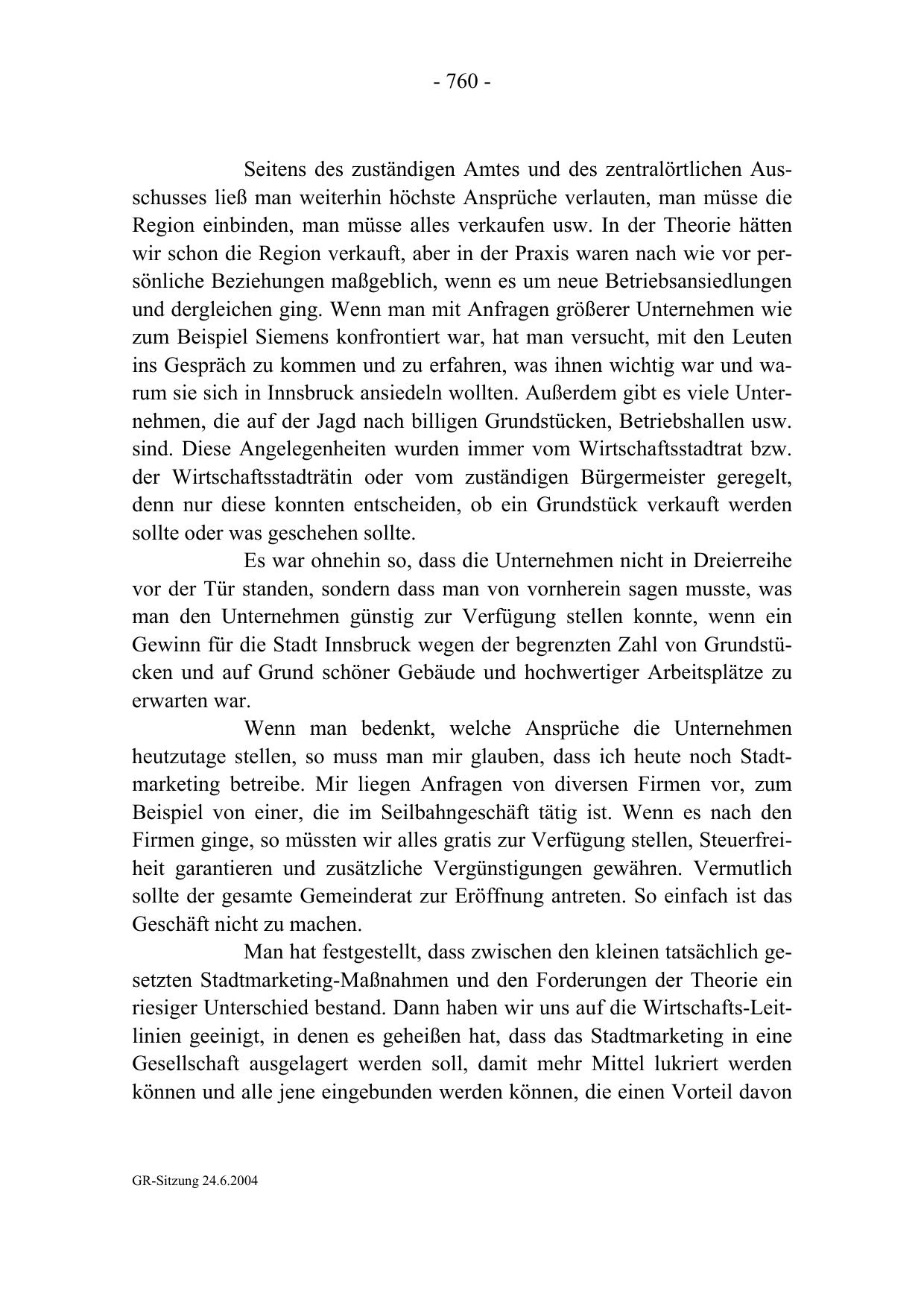 - 760 -

Seitens des zuständigen Amtes und des zentralörtlichen Ausschusses ließ man weiterhin höchste Ansprüche verlauten, man müsse die Region einbinden, man müsse alles verkaufen usw. In der Theorie hätten wir schon die Region verkauft, aber in der Praxis waren nach wie vor persönliche Beziehungen maßgeblich, wenn es um neue Betriebsansiedlungen und dergleichen ging. Wenn man mit Anfragen größerer Unternehmen wie zum Beispiel Siemens konfrontiert war, hat man versucht, mit den Leuten ins Gespräch zu kommen und zu erfahren, was ihnen wichtig war und warum sie sich in Innsbruck ansiedeln wollten. Außerdem gibt es viele Unternehmen, die auf der Jagd nach billigen Grundstücken, Betriebshallen usw. sind. Diese Angelegenheiten wurden immer vom Wirtschaftsstadtrat bzw. der Wirtschaftsstadträtin oder vom zuständigen Bürgermeister geregelt, denn nur diese konnten entscheiden, ob ein Grundstück verkauft werden sollte oder was geschehen sollte.

Es war ohnehin so, dass die Unternehmen nicht in Dreierreihe vor der Tür standen, sondern dass man von vornherein sagen musste, was man den Unternehmen günstig zur Verfügung stellen konnte, wenn ein Gewinn für die Stadt Innsbruck wegen der begrenzten Zahl von Grundstücken und auf Grund schöner Gebäude und hochwertiger Arbeitsplätze zu erwarten war.

Wenn man bedenkt, welche Ansprüche die Unternehmen heutzutage stellen, so muss man mir glauben, dass ich heute noch Stadtmarketing betreibe. Mir liegen Anfragen von diversen Firmen vor, zum Beispiel von einer, die im Seilbahngeschäft tätig ist. Wenn es nach den Firmen ginge, so müssten wir alles gratis zur Verfügung stellen, Steuerfreiheit garantieren und zusätzliche Vergünstigungen gewähren. Vermutlich sollte der gesamte Gemeinderat zur Eröffnung antreten. So einfach ist das Geschäft nicht zu machen.

Man hat festgestellt, dass zwischen den kleinen tatsächlich gesetzten Stadtmarketing-Maßnahmen und den Forderungen der Theorie ein riesiger Unterschied bestand. Dann haben wir uns auf die Wirtschafts-Leitlinien geeinigt, in denen es geheißen hat, dass das Stadtmarketing in eine Gesellschaft ausgelagert werden soll, damit mehr Mittel lukriert werden können und alle jene eingebunden werden können, die einen Vorteil davon

GR-Sitzung 24.6.2004